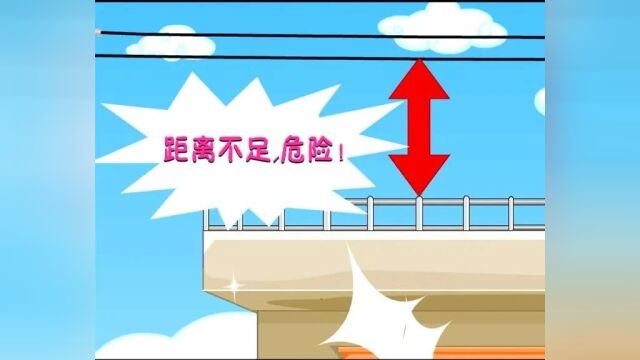 距离不足,危险!